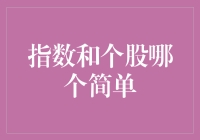 指数和个股哪个简单